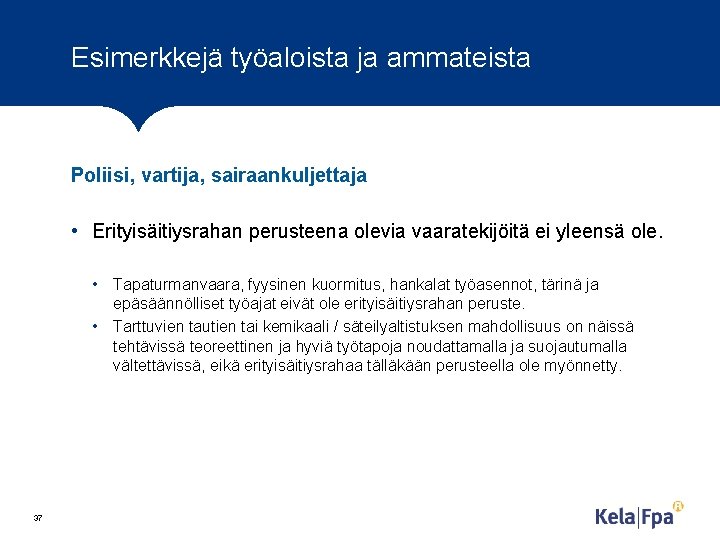 Esimerkkejä työaloista ja ammateista

Poliisi, vartija, sairaankuljettaja

• Erityisäitiysrahan perusteena olevia vaaratekijöitä ei yleensä ole.

• Tapaturmanvaara, fyysinen kuormitus, hankalat työasennot, tärinä ja epäsäännölliset työajat eivät ole erityisäitiysrahan peruste.

• Tarttuvien tautien tai kemikaali / säteilyaltistuksen mahdollisuus on näissä tehtävissä teoreettinen ja hyviä työtapoja noudattamalla ja suojautumalla vältettävissä, eikä erityisäitiysrahaa tälläkään perusteella ole myönnetty.

37

Kela|Fpa